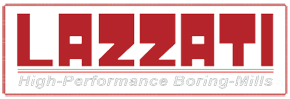 LAZZATI

High-Performance Boring-Mills